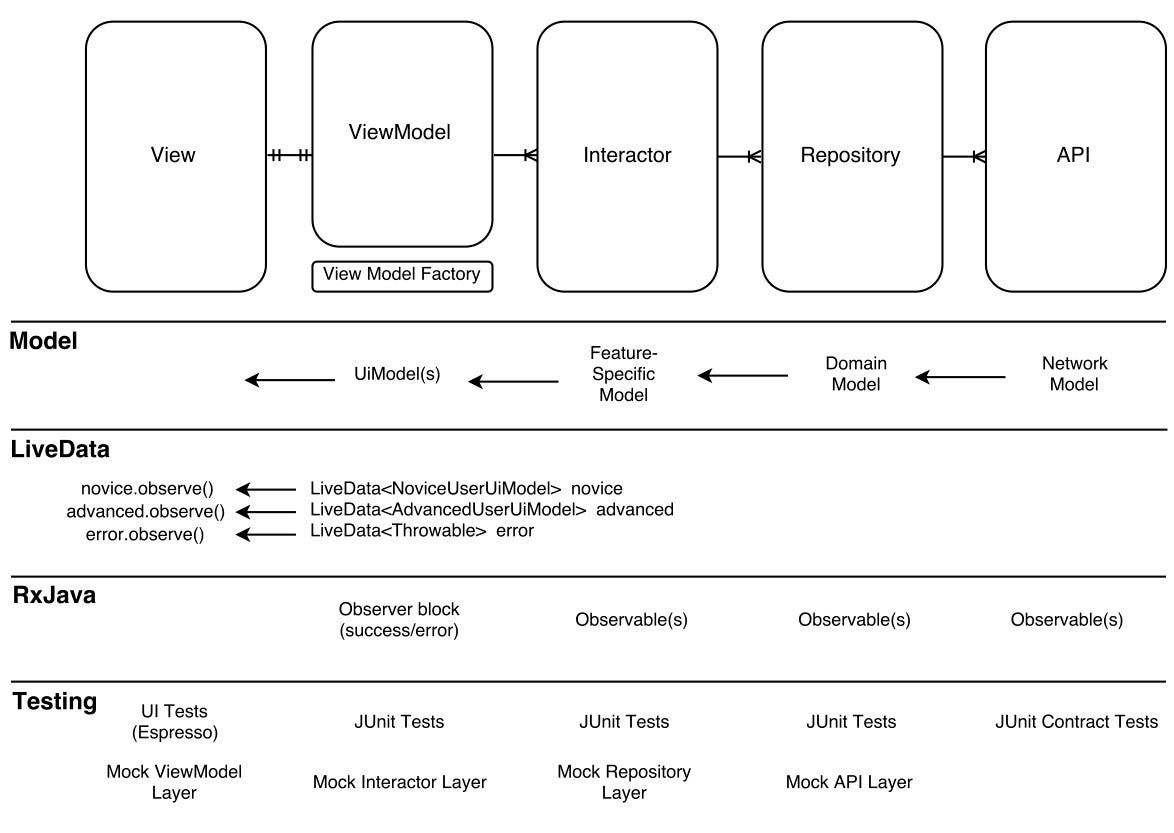 View

ViewModel

View Model Factory

Interactor

Repository

API

Model

UiModel(s)

Feature-Specific Model

Domain Model

Network Model

LiveData

novice.observe()
advanced.observe()
error.observe()

LiveData<NoviceUserUiModel> novice
LiveData<AdvancedUserUiModel> advanced
LiveData<Throwable> error

RxJava

Observer block (success/error)

Observable(s)

Observable(s)

Observable(s)

Testing

UI Tests (Espresso)

JUnit Tests

JUnit Tests

JUnit Tests

JUnit Contract Tests

Mock ViewModel Layer

Mock Interactor Layer

Mock Repository Layer

Mock API Layer